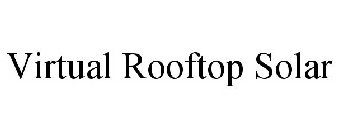 Virtual Rooftop Solar